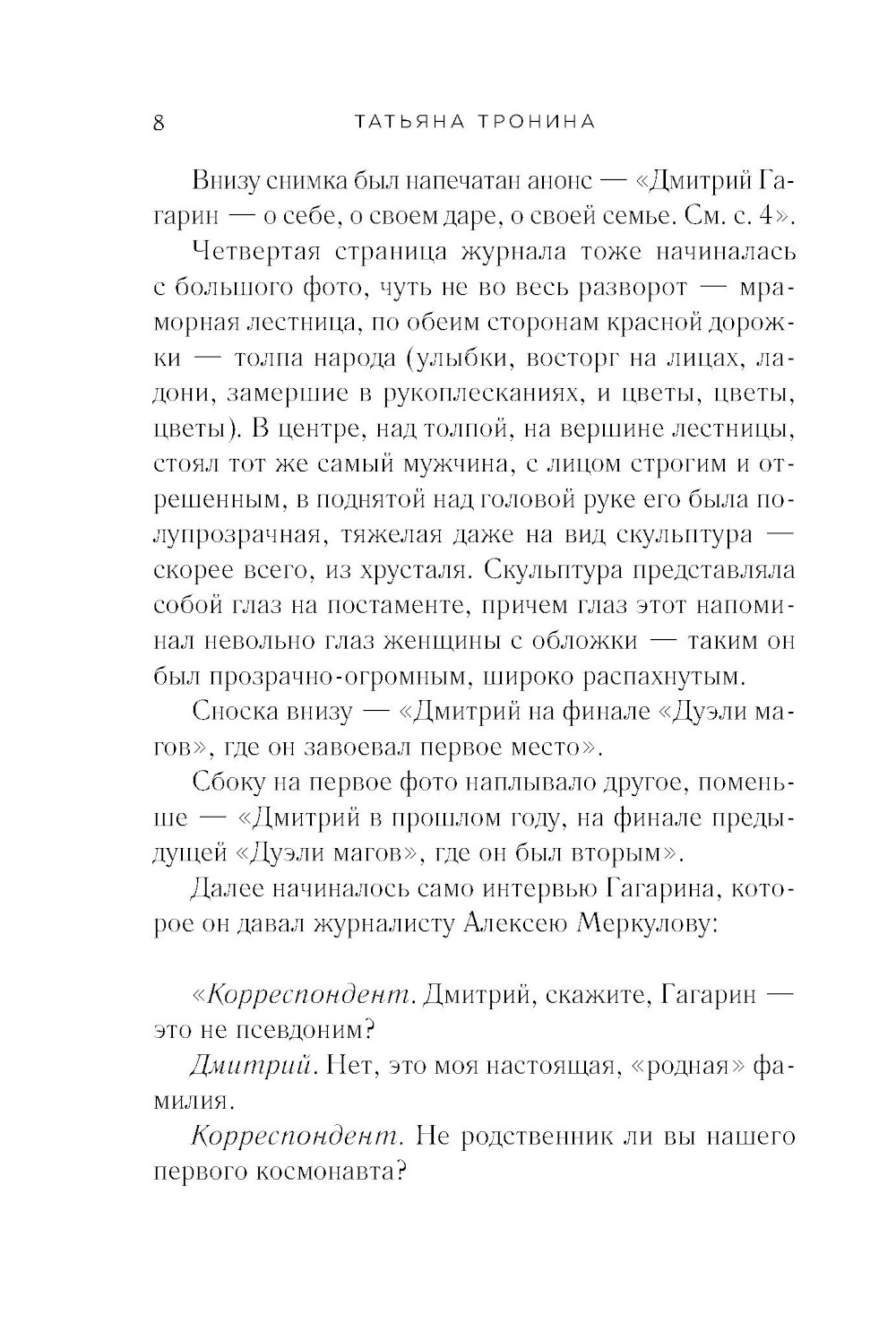 8 ТАТЬЯНА ТРОНИНА

Внизу снимка был напечатан анонс — «Дмитрий Гагарин — о себе, о своем даре, о своей семье. См. с. 4».

Четвертая страница журнала тоже начиналась с большого фото, чуть не во весь разворот — мраморная лестница, по обеим сторонам красной дорожки — толпа народа (улыбки, восторг на лицах, ладони, замершие в рукоплесканиях, и цветы, цветы, цветы). В центре, над толпой, на вершине лестницы, стоял тот же самый мужчина, с лицом строгим и отрешенным, в поднятой над головой руке его была полупрозрачная, тяжелая даже на вид скульптура — скорее всего, из хрусталя. Скульптура представляла собой глаз на постаменте, причем глаз этот напоминал невольно глаз женщины с обложки — таким он был прозрачно-огромным, широко распахнутым.

Сноска внизу — «Дмитрий на финале «Дуэли магов», где он завоевал первое место».

Сбоку на первое фото наплывало другое, поменьше — «Дмитрий в прошлом году, на финале предыдущей «Дуэли магов», где он был вторым».

Далее начиналось само интервью Гагарина, которое он давал журналисту Алексею Меркулову:

«Корреспондент. Дмитрий, скажите, Гагарин — это не псевдоним?

Дмитрий. Нет, это моя настоящая, «родная» фамилия.

Корреспондент. Не родственник ли вы нашего первого космонавта?